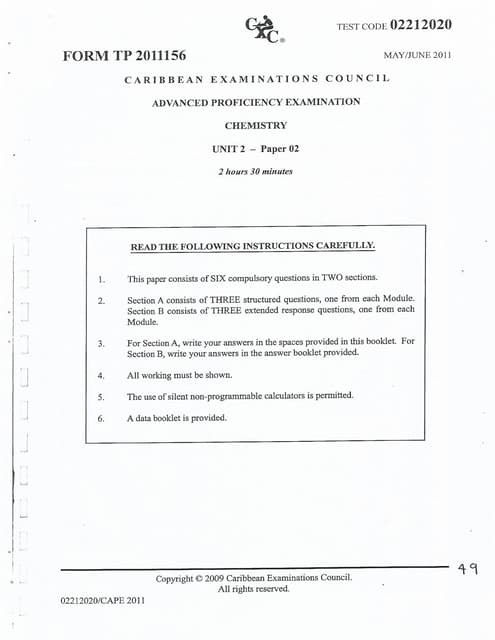 CXC®

TEST CODE 02212020

FORM TP 2011156

MAY/JUNE 2011

CARIBBEAN EXAMINATIONS COUNCIL

ADVANCED PROFICIENCY EXAMINATION

CHEMISTRY

UNIT 2 – Paper 02

2 hours 30 minutes

READ THE FOLLOWING INSTRUCTIONS CAREFULLY.

1. This paper consists of SIX compulsory questions in TWO sections.

2. Section A consists of THREE structured questions, one from each Module. Section B consists of THREE extended response questions, one from each Module.

3. For Section A, write your answers in the spaces provided in this booklet. For Section B, write your answers in the answer booklet provided.

4. All working must be shown.

5. The use of silent non-programmable calculators is permitted.

6. A data booklet is provided.

49

Copyright © 2009 Caribbean Examinations Council.
All rights reserved.

02212020/CAPE 2011